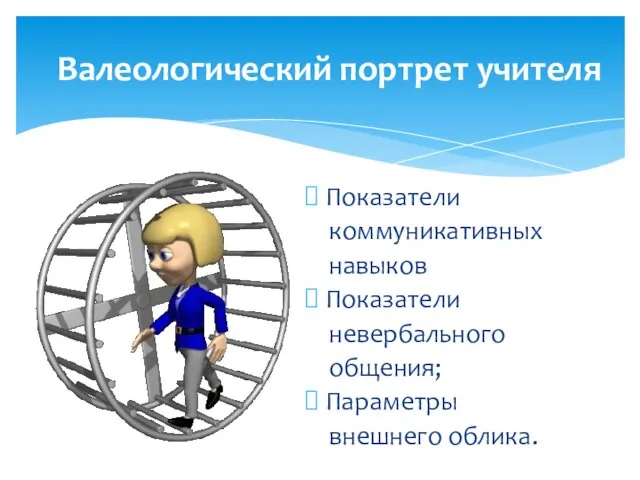 Валеологический портрет учителя

 Показатели коммуникативных навыков
 Показатели невербального общения;
 Параметры внешнего облика.